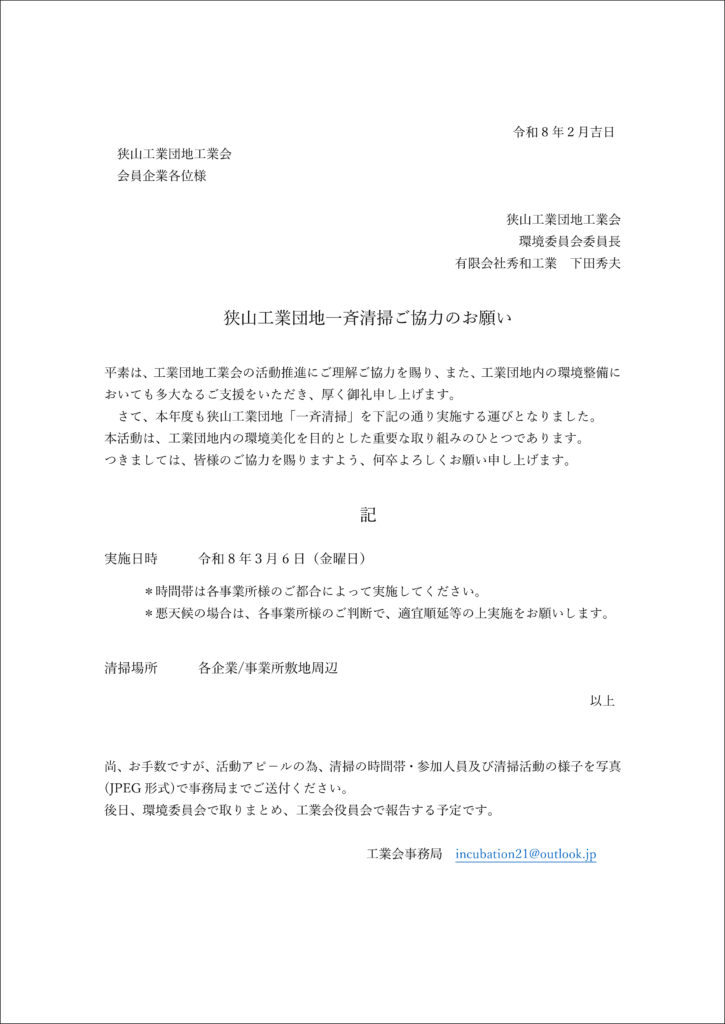 令和８年２月吉日

狭山工業団地工業会
会員企業各位様

狭山工業団地工業会
環境委員会委員長
有限会社秀和工業　下田秀夫

狭山工業団地一斉清掃ご協力のお願い

平素は、工業団地工業会の活動推進にご理解ご協力を賜り、また、工業団地内の環境整備においても多大なるご支援をいただき、厚く御礼申し上げます。
　さて、本年度も狭山工業団地「一斉清掃」を下記の通り実施する運びとなりました。
本活動は、工業団地内の環境美化を目的とした重要な取り組みのひとつであります。
つきましては、皆様のご協力を賜りますよう、何卒よろしくお願い申し上げます。

記

実施日時　　令和８年３月６日（金曜日）
＊時間帯は各事業所様のご都合によって実施してください。
＊悪天候の場合は、各事業所様のご判断で、適宜順延等の上実施をお願いします。

清掃場所　　各企業/事業所敷地周辺

以上

尚、お手数ですが、活動アピールの為、清掃の時間帯・参加人員及び清掃活動の様子を写真(JPEG 形式）で事務局までご送付ください。
後日、環境委員会で取りまとめ、工業会役員会で報告する予定です。

工業会事務局　incubation21@outlook.jp